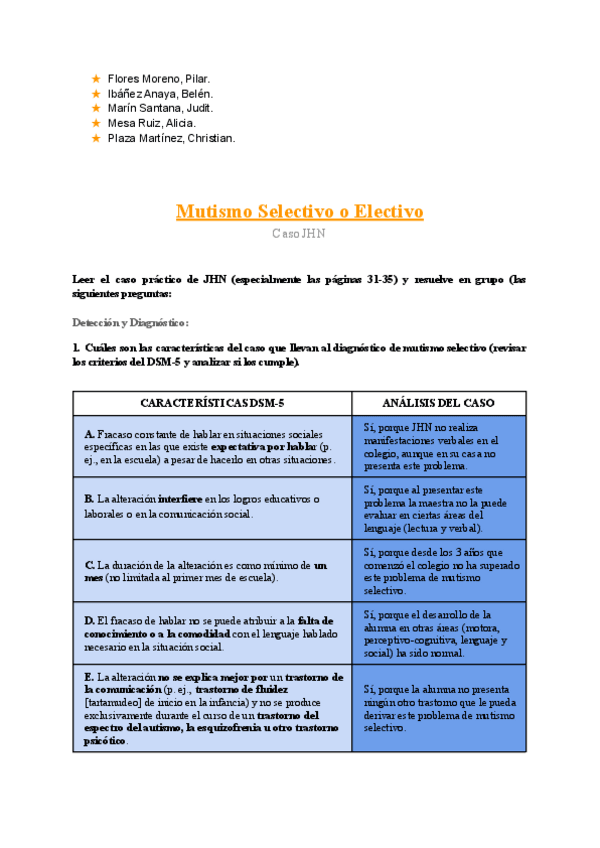 ★ Flores Moreno, Pilar.
★ Ibáñez Anaya, Belén.
★ Marín Santana, Judit.
★ Mesa Ruiz, Alicia.
★ Plaza Martínez, Christian.

Mutismo Selectivo o Electivo

Caso JHN

Leer el caso práctico de JHN (especialmente las páginas 31-35) y resuelve en grupo (las siguientes preguntas:

Detección y Diagnóstico:

1. Cuáles son las características del caso que llevan al diagnóstico de mutismo selectivo (revisar los criterios del DSM-5 y analizar si los cumple).

| CARACTERÍSTICAS DSM-5 | ANÁLISIS DEL CASO |
|---|---|
| A. Fracaso constante de hablar en situaciones sociales específicas en las que existe expectativa por hablar (p. ej., en la escuela) a pesar de hacerlo en otras situaciones. | Sí, porque JHN no realiza manifestaciones verbales en el colegio, aunque en su casa no presenta este problema. |
| B. La alteración interfiere en los logros educativos o laborales o en la comunicación social. | Sí, porque al presentar este problema la maestra no la puede evaluar en ciertas áreas del lenguaje (lectura y verbal). |
| C. La duración de la alteración es como mínimo de un mes (no limitada al primer mes de escuela). | Sí, porque desde los 3 años que comenzó el colegio no ha superado este problema de mutismo selectivo. |
| D. El fracaso de hablar no se puede atribuir a la falta de conocimiento o a la comodidad con el lenguaje hablado necesario en la situación social. | Sí, porque el desarrollo de la alumna en otras áreas (motora, perceptivo-cognitiva, lenguaje y social) ha sido normal. |
| E. La alteración no se explica mejor por un trastorno de la comunicación (p. ej., trastorno de fluidez [tartamudeo] de inicio en la infancia) y no se produce exclusivamente durante el curso de un trastorno del espectro del autismo, la esquizofrenia u otro trastorno psicótico. | Sí, porque la alumna no presenta ningún otro trastorno que le pueda derivar este problema de mutismo selectivo. |